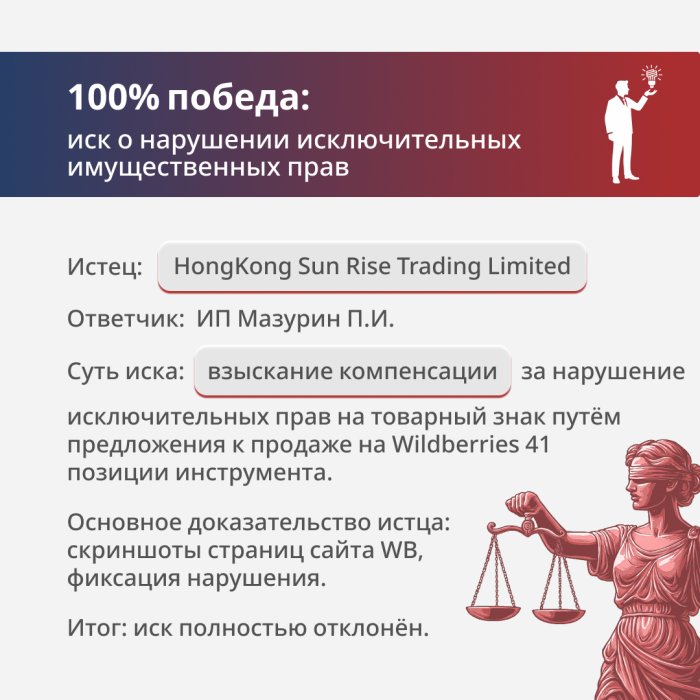 100% победа:
иск о нарушении исключительных имущественных прав

Истец: HongKong Sun Rise Trading Limited

Ответчик: ИП Мазурин П.И.

Суть иска: взыскание компенсации за нарушение исключительных прав на товарный знак путём предложения к продаже на Wildberries 41 позиции инструмента.

Основное доказательство истца: скриншоты страниц сайта WB, фиксация нарушения.

Итог: иск полностью отклонён.